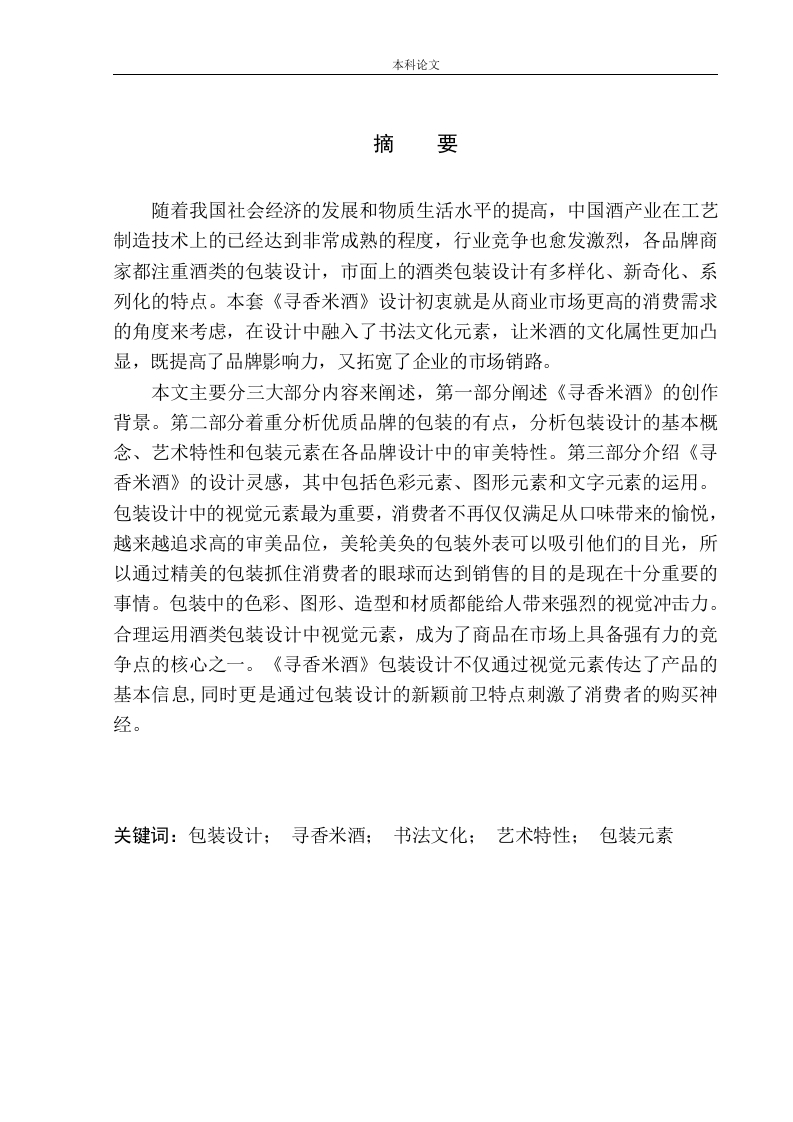 本科论文

摘　　要

随着我国社会经济的发展和物质生活水平的提高，中国酒产业在工艺制造技术上的已经达到非常成熟的程度，行业竞争也愈发激烈，各品牌商家都注重酒类的包装设计，市面上的酒类包装设计有多样化、新奇化、系列化的特点。本套《寻香米酒》设计初衷就是从商业市场更高的消费需求的角度来考虑，在设计中融入了书法文化元素，让米酒的文化属性更加凸显，既提高了品牌影响力，又拓宽了企业的市场销路。

本文主要分三大部分内容来阐述，第一部分阐述《寻香米酒》的创作背景。第二部分着重分析优质品牌的包装的有点，分析包装设计的基本概念、艺术特性和包装元素在各品牌设计中的审美特性。第三部分介绍《寻香米酒》的设计灵感，其中包括色彩元素、图形元素和文字元素的运用。包装设计中的视觉元素最为重要，消费者不再仅仅满足从口味带来的愉悦，越来越追求高的审美品位，美轮美奂的包装外表可以吸引他们的目光，所以通过精美的包装抓住消费者的眼球而达到销售的目的是现在十分重要的事情。包装中的色彩、图形、造型和材质都能给人带来强烈的视觉冲击力。合理运用酒类包装设计中视觉元素，成为了商品在市场上具备强有力的竞争点的核心之一。《寻香米酒》包装设计不仅通过视觉元素传达了产品的基本信息,同时更是通过包装设计的新颖前卫特点刺激了消费者的购买神经。

关键词：包装设计；　寻香米酒；　书法文化；　艺术特性；　包装元素